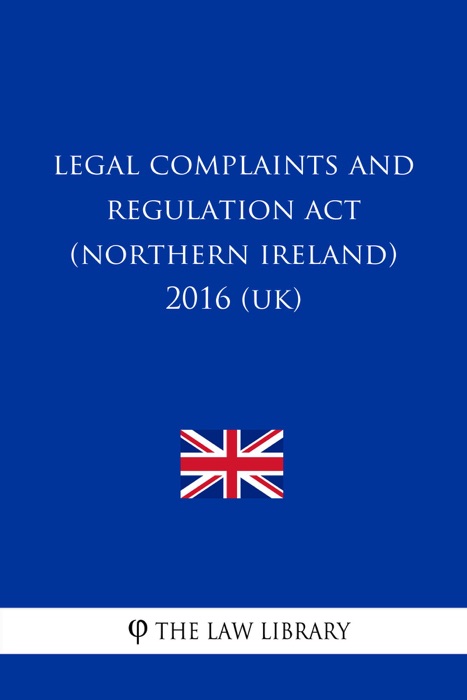 LEGAL COMPLAINTS AND REGULATION ACT (NORTHERN IRELAND) 2016 (UK)

φ THE LAW LIBRARY